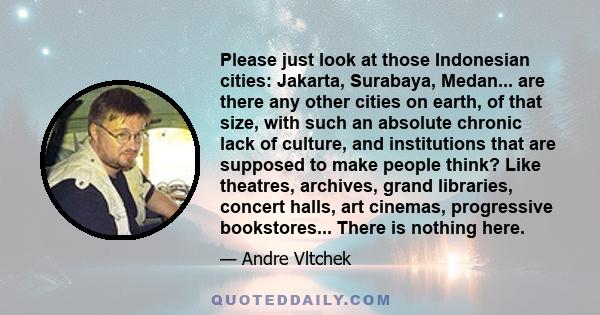 Please just look at those Indonesian cities: Jakarta, Surabaya, Medan... are there any other cities on earth, of that size, with such an absolute chronic lack of culture, and institutions that are supposed to make people think? Like theatres, archives, grand libraries, concert halls, art cinemas, progressive bookstores... There is nothing here.

— Andre Vltchek

QUOTEDDAILY.COM